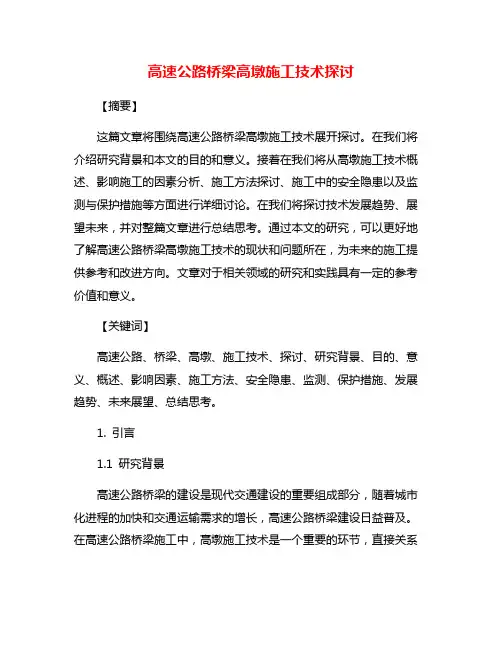 高速公路桥梁高墩施工技术探讨

【摘要】

这篇文章将围绕高速公路桥梁高墩施工技术展开探讨。在我们将介绍研究背景和本文的目的和意义。接着在我们将从高墩施工技术概述、影响施工的因素分析、施工方法探讨、施工中的安全隐患以及监测与保护措施等方面进行详细讨论。在我们将探讨技术发展趋势、展望未来，并对整篇文章进行总结思考。通过本文的研究，可以更好地了解高速公路桥梁高墩施工技术的现状和问题所在，为未来的施工提供参考和改进方向。文章对于相关领域的研究和实践具有一定的参考价值和意义。

【关键词】

高速公路、桥梁、高墩、施工技术、探讨、研究背景、目的、意义、概述、影响因素、施工方法、安全隐患、监测、保护措施、发展趋势、未来展望、总结思考。

1. 引言

1.1 研究背景

高速公路桥梁的建设是现代交通建设的重要组成部分，随着城市化进程的加快和交通运输需求的增长，高速公路桥梁建设日益普及。在高速公路桥梁施工中，高墩施工技术是一个重要的环节，直接关系